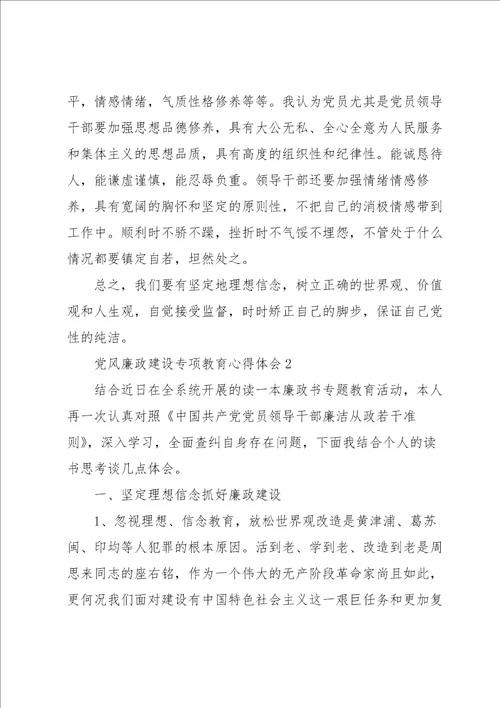 平，情感情绪，气质性格修养等等。我认为党员尤其是党员领导干部要加强思想品德修养，具有大公无私、全心全意为人民服务和集体主义的思想品质，具有高度的组织性和纪律性。能诚恳待人，能谦虚谨慎，能忍辱负重。领导干部还要加强情绪情感修养，具有宽阔的胸怀和坚定的原则性，不把自己的消极情感带到工作中。顺利时不骄不躁，挫折时不气馁不埋怨，不管处于什么情况都要镇定自若，坦然处之。

总之，我们要有坚定地理想信念，树立正确的世界观、价值观和人生观，自觉接受监督，时时矫正自己的脚步，保证自己党性的纯洁。

党风廉政建设专项教育心得体会2

结合近日在全系统开展的读一本廉政书专题教育活动，本人再一次认真对照《中国共产党党员领导干部廉洁从政若干准则》，深入学习，全面查纠自身存在问题，下面我结合个人的读书思考谈几点体会。

一、坚定理想信念抓好廉政建设

1、忽视理想、信念教育，放松世界观改造是黄津浦、葛苏闽、印均等人犯罪的根本原因。活到老、学到老、改造到老是周恩来同志的座右铭，作为一个伟大的无产阶级革命家尚且如此，更何况我们面对建设有中国特色社会主义这一艰巨任务和更加复